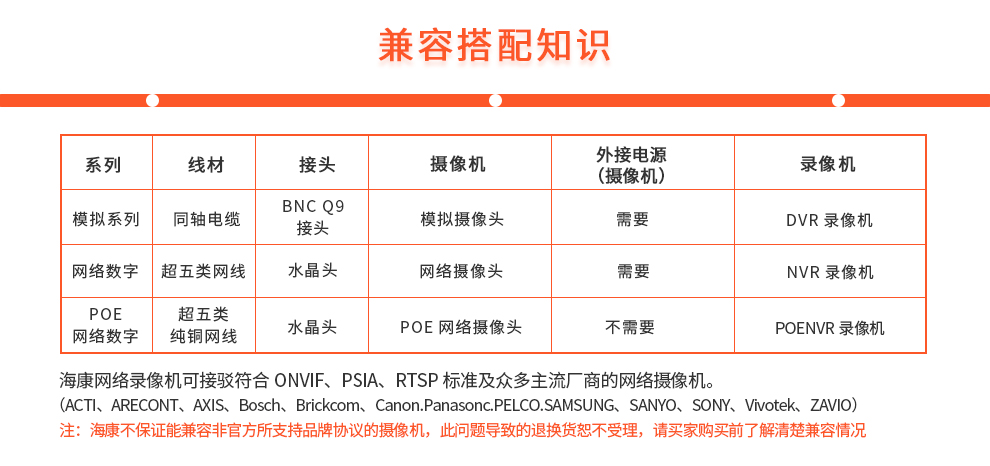 兼容搭配知识

| 系列 | 线材 | 接头 | 摄像机 | 外接电源（摄像机） | 录像机 |
|---|---|---|---|---|---|
| 模拟系列 | 同轴电缆 | BNC Q9 接头 | 模拟摄像头 | 需要 | DVR 录像机 |
| 网络数字 | 超五类网线 | 水晶头 | 网络摄像头 | 需要 | NVR 录像机 |
| POE 网络数字 | 超五类 纯铜网线 | 水晶头 | POE 网络摄像头 | 不需要 | POENVR 录像机 |

海康网络录像机可接驳符合 ONVIF、PSIA、RTSP 标准及众多主流厂商的网络摄像机。
（ACTI、ARECONT、AXIS、Bosch、Brickcom、Canon.Panasonc.PELCO.SAMSUNG、SANYO、SONY、Vivotek、ZAVIO）
注：海康不保证能兼容非官方所支持品牌协议的摄像机，此问题导致的退换货恕不受理，请买家购买前了解清楚兼容情况